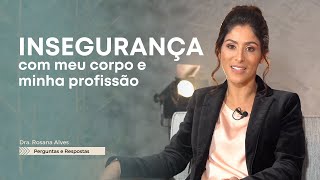 INSEGURANÇA
com meu corpo e minha profissão

Dra. Rosana Alves

Perguntas e Respostas